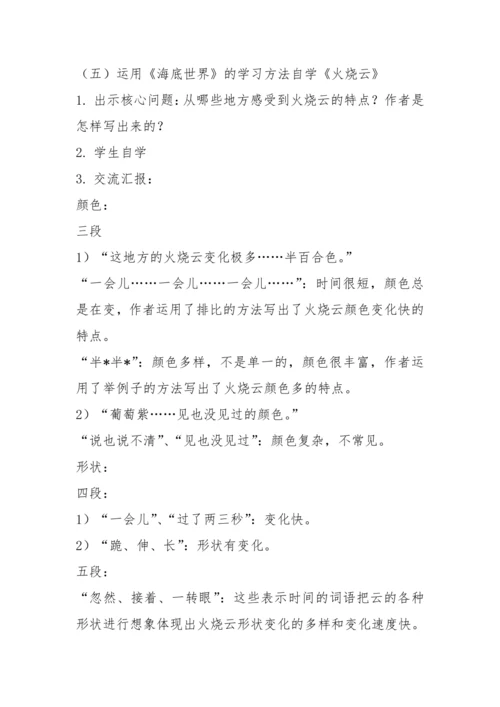 （五）运用《海底世界》的学习方法自学《火烧云》

1. 出示核心问题：从哪些地方感受到火烧云的特点？作者是怎样写出来的？

2. 学生自学

3. 交流汇报：

颜色：

三段

1）“这地方的火烧云变化极多……半百合色。”

“一会儿……一会儿……一会儿……”：时间很短，颜色总是在变，作者运用了排比的方法写出了火烧云颜色变化快的特点。

“半*半*”：颜色多样，不是单一的，颜色很丰富，作者运用了举例子的方法写出了火烧云颜色多的特点。

2）“葡萄紫……见也没见过的颜色。”

“说也说不清”、“见也没见过”：颜色复杂，不常见。

形状：

四段：

1）“一会儿”、“过了两三秒”：变化快。

2）“跪、伸、长”：形状有变化。

五段：

“忽然、接着、一转眼”：这些表示时间的词语把云的各种形状进行想象体现出火烧云形状变化的多样和变化速度快。